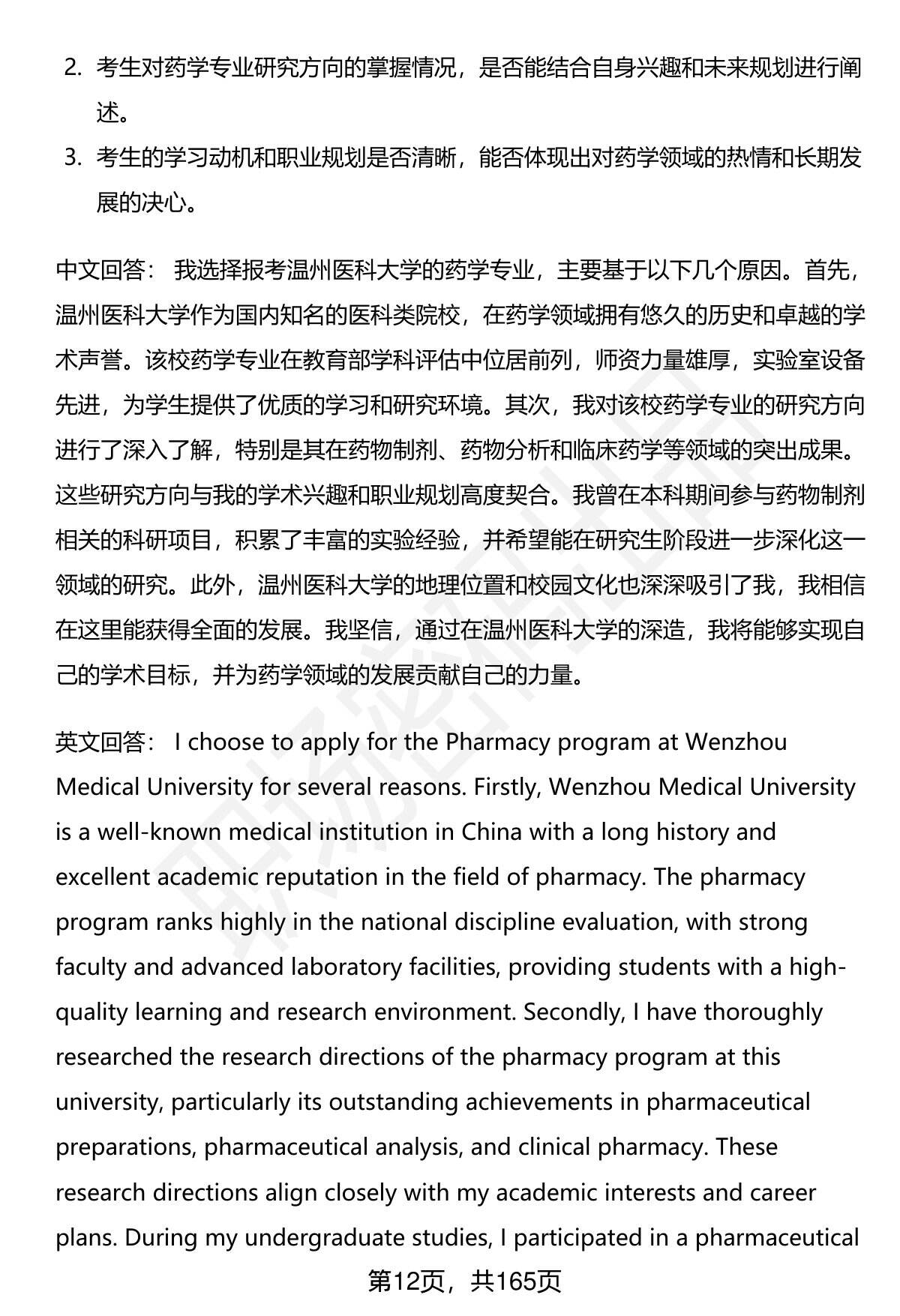 2. 考生对药学专业研究方向的掌握情况，是否能结合自身兴趣和未来规划进行阐述。

3. 考生的学习动机和职业规划是否清晰，能否体现出对药学领域的热情和长期发展的决心。

中文回答： 我选择报考温州医科大学的药学专业，主要基于以下几个原因。首先，温州医科大学作为国内知名的医科类院校，在药学领域拥有悠久的历史和卓越的学术声誉。该校药学专业在教育部学科评估中位居前列，师资力量雄厚，实验室设备先进，为学生提供了优质的学习和研究环境。其次，我对该校药学专业的研究方向进行了深入了解，特别是其在药物制剂、药物分析和临床药学等领域的突出成果。这些研究方向与我的学术兴趣和职业规划高度契合。我曾在本科期间参与药物制剂相关的科研项目，积累了丰富的实验经验，并希望能在研究生阶段进一步深化这一领域的研究。此外，温州医科大学的地理位置和校园文化也深深吸引了我，我相信在这里能获得全面的发展。我坚信，通过在温州医科大学的深造，我将能够实现自己的学术目标，并为药学领域的发展贡献自己的力量。

英文回答： I choose to apply for the Pharmacy program at Wenzhou Medical University for several reasons. Firstly, Wenzhou Medical University is a well-known medical institution in China with a long history and excellent academic reputation in the field of pharmacy. The pharmacy program ranks highly in the national discipline evaluation, with strong faculty and advanced laboratory facilities, providing students with a high-quality learning and research environment. Secondly, I have thoroughly researched the research directions of the pharmacy program at this university, particularly its outstanding achievements in pharmaceutical preparations, pharmaceutical analysis, and clinical pharmacy. These research directions align closely with my academic interests and career plans. During my undergraduate studies, I participated in a pharmaceutical

第12页，共165页